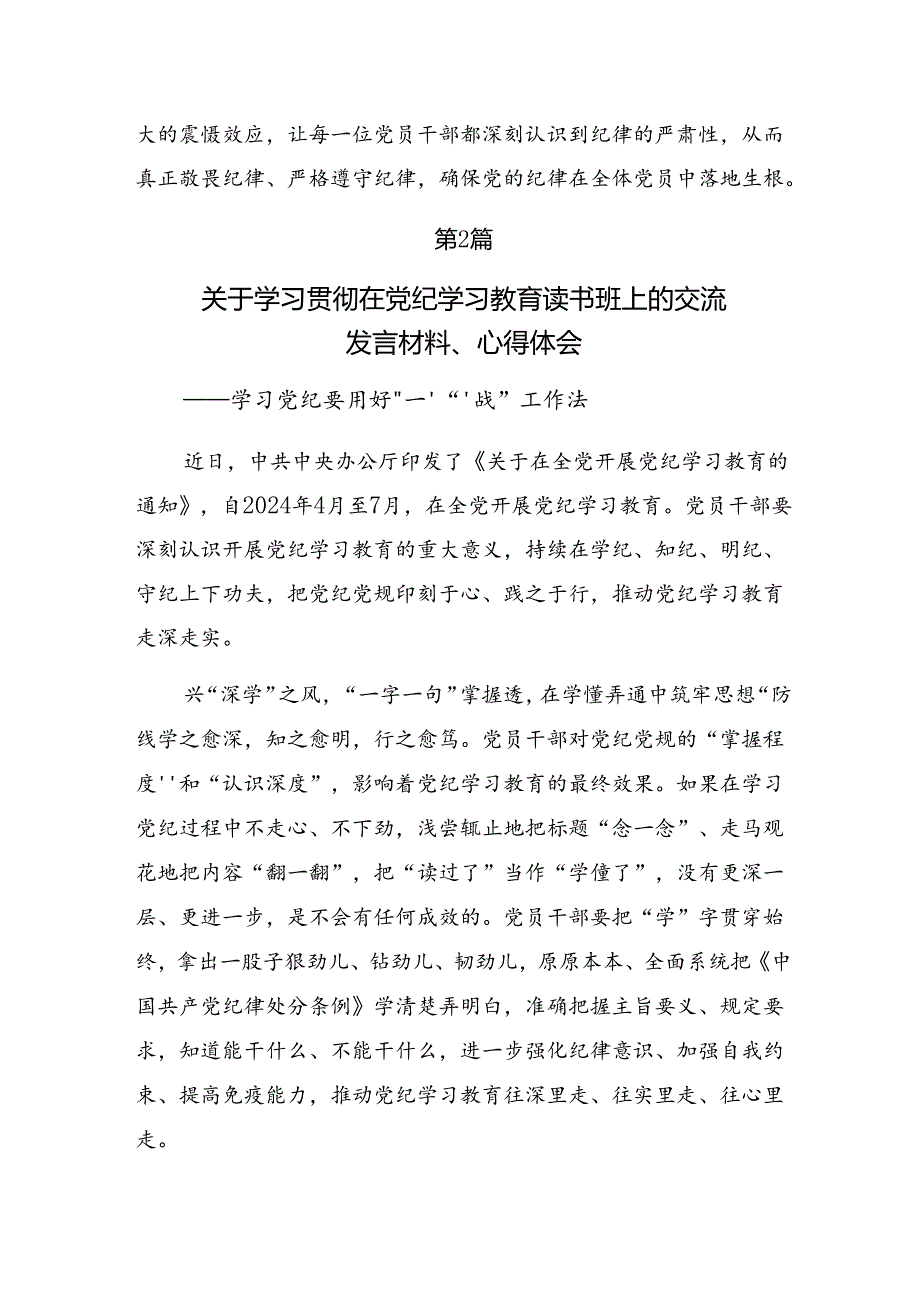 大的震慑效应，让每一位党员干部都深刻认识到纪律的严肃性，从而真正敬畏纪律、严格遵守纪律，确保党的纪律在全体党员中落地生根。

第2篇

关于学习贯彻在党纪学习教育读书班上的交流发言材料、心得体会

——学习党纪要用好"一'“'战”工作法

近日，中共中央办公厅印发了《关于在全党开展党纪学习教育的通知》，自2024年4月至7月，在全党开展党纪学习教育。党员干部要深刻认识开展党纪学习教育的重大意义，持续在学纪、知纪、明纪、守纪上下功夫，把党纪党规印刻于心、践之于行，推动党纪学习教育走深走实。

兴“深学”之风，“一字一句”掌握透，在学懂弄通中筑牢思想“防线学之愈深，知之愈明，行之愈笃。党员干部对党纪党规的“掌握程度''和“认识深度”，影响着党纪学习教育的最终效果。如果在学习党纪过程中不走心、不下劲，浅尝辄止地把标题“念一念”、走马观花地把内容“翻一翻”，把“读过了”当作“学懂了”，没有更深一层、更进一步，是不会有任何成效的。党员干部要把“学”字贯穿始终，拿出一股子狠劲儿、钻劲儿、韧劲儿，原原本本、全面系统把《中国共产党纪律处分条例》学清楚弄明白，准确把握主旨要义、规定要求，知道能干什么、不能干什么，进一步强化纪律意识、加强自我约束、提高免疫能力，推动党纪学习教育往深里走、往实里走、往心里走。